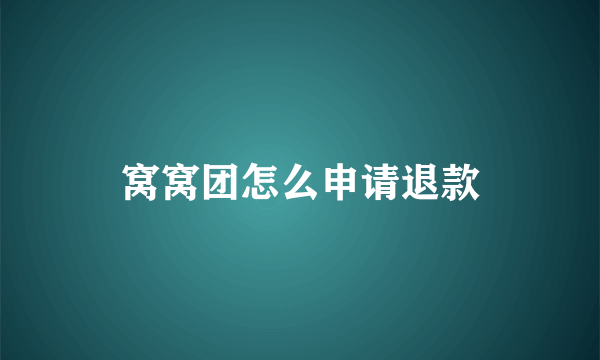 窝窝团怎么申请退款